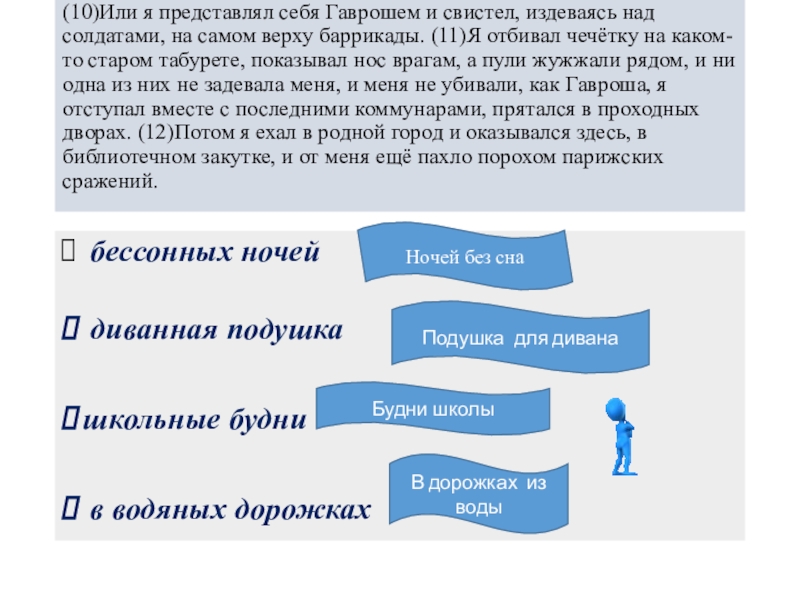 (10)Или я представлял себя Гаврошем и свистел, издеваясь над солдатами, на самом верху баррикады. (11)Я отбивал чечётку на каком-то старом табурете, показывал нос врагам, а пули жужжали рядом, и ни одна из них не задевала меня, и меня не убивали, как Гавроша, я отступал вместе с последними коммунарами, прятался в проходных дворах. (12)Потом я ехал в родной город и оказывался здесь, в библиотечном закутке, и от меня ещё пахло порохом парижских сражений.

бессонных ночей

Ночей без сна

диванная подушка

Подушка для дивана

школьные будни

Будни школы

в водяных дорожках

В дорожках из воды